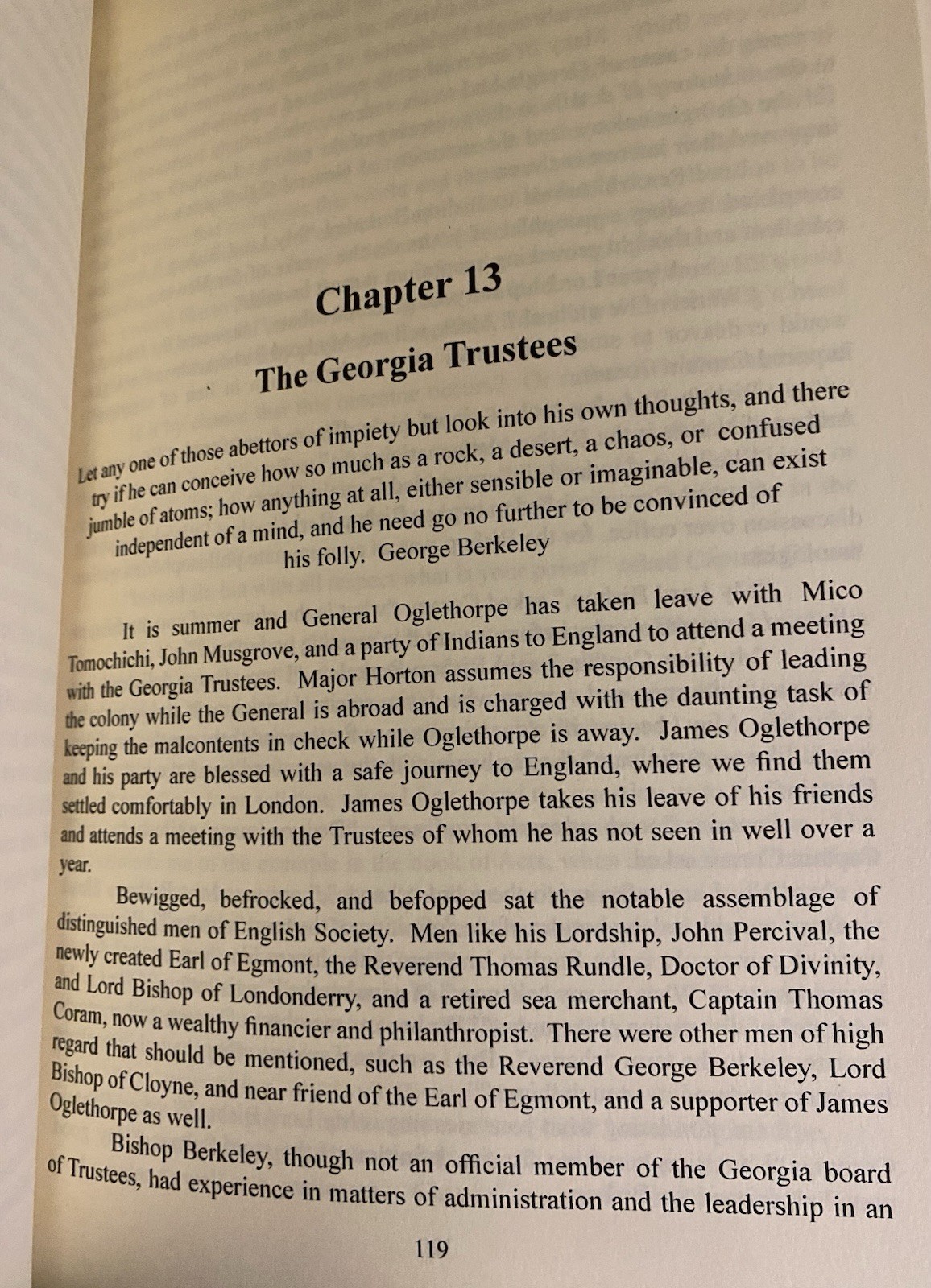 Chapter 13

The Georgia Trustees

Let any one of those abettors of impiety but look into his own thoughts, and there try if he can conceive how so much as a rock, a desert, a chaos, or confused jumble of atoms; how anything at all, either sensible or imaginable, can exist independent of a mind, and he need go no further to be convinced of his folly. George Berkeley

It is summer and General Oglethorpe has taken leave with Mico Tomochichi, John Musgrove, and a party of Indians to England to attend a meeting with the Georgia Trustees. Major Horton assumes the responsibility of leading the colony while the General is abroad and is charged with the daunting task of keeping the malcontents in check while Oglethorpe is away. James Oglethorpe and his party are blessed with a safe journey to England, where we find them settled comfortably in London. James Oglethorpe takes his leave of his friends and attends a meeting with the Trustees of whom he has not seen in well over a year.

Bewigged, befrocked, and befopped sat the notable assemblage of distinguished men of English Society. Men like his Lordship, John Percival, the newly created Earl of Egmont, the Reverend Thomas Rundle, Doctor of Divinity, and Lord Bishop of Londonderry, and a retired sea merchant, Captain Thomas Coram, now a wealthy financier and philanthropist. There were other men of high regard that should be mentioned, such as the Reverend George Berkeley, Lord Bishop of Cloyne, and near friend of the Earl of Egmont, and a supporter of James Oglethorpe as well.

Bishop Berkeley, though not an official member of the Georgia board of Trustees, had experience in matters of administration and the leadership in an

119